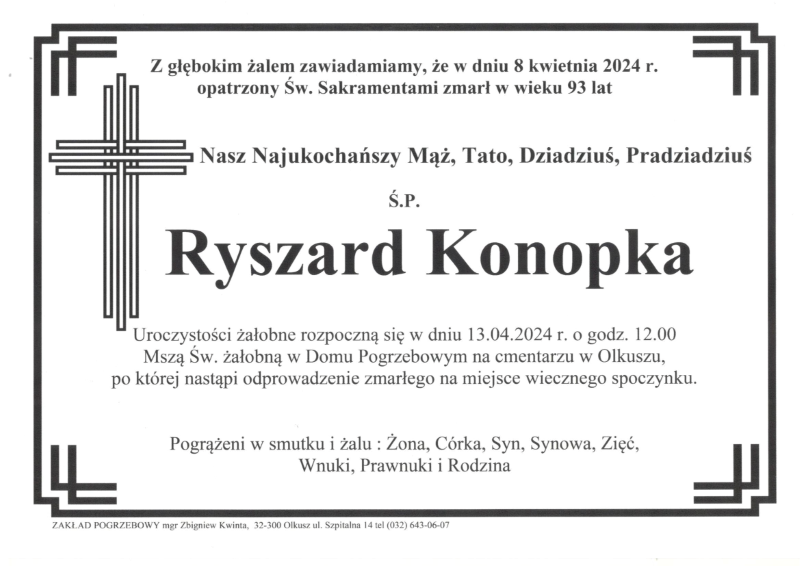 Z głębokim żalem zawiadamiamy, że w dniu 8 kwietnia 2024 r. opatrzony Św. Sakramentami zmarł w wieku 93 lat

Nasz Najukochańszy Mąż, Tato, Dziadziuś, Pradziadziuś

Ś.P.

Ryszard Konopka

Uroczystości żałobne rozpoczną się w dniu 13.04.2024 r. o godz. 12.00 Mszą Św. żałobną w Domu Pogrzebowym na cmentarzu w Olkuszu, po której nastąpi odprowadzenie zmarłego na miejsce wiecznego spoczynku.

Pogrążeni w smutku i żalu : Żona, Córka, Syn, Synowa, Zięć, Wnuki, Prawnuki i Rodzina

ZAKŁAD POGRZEBOWY mgr Zbigniew Kwinta, 32-300 Olkusz ul. Szpitalna 14 tel (032) 643-06-07